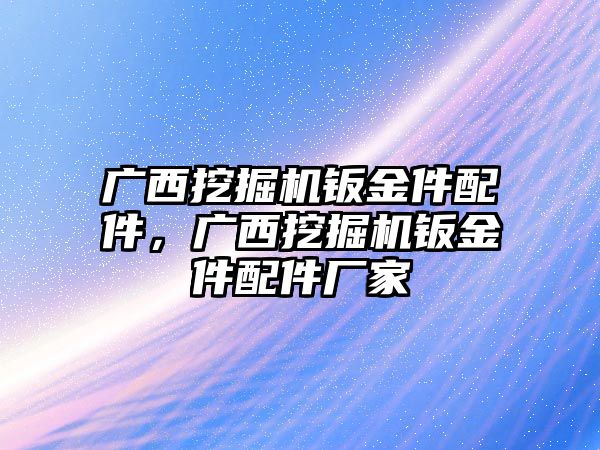 广西挖掘机钣金件配件，广西挖掘机钣金件配件厂家